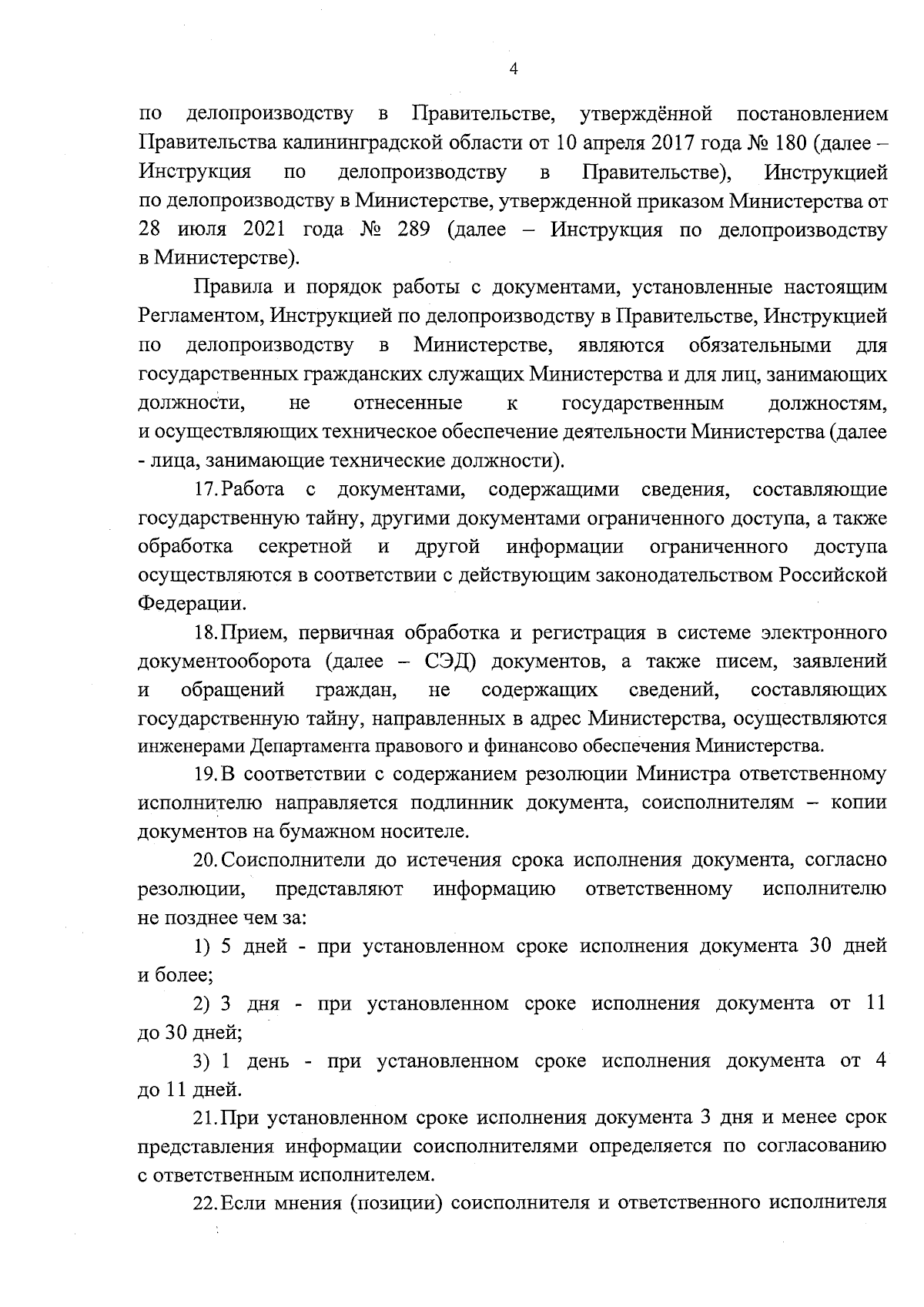 4

по делопроизводству в Правительстве, утверждённой постановлением Правительства калининградской области от 10 апреля 2017 года № 180 (далее – Инструкция по делопроизводству в Правительстве), Инструкцией по делопроизводству в Министерстве, утвержденной приказом Министерства от 28 июля 2021 года № 289 (далее – Инструкция по делопроизводству в Министерстве).

Правила и порядок работы с документами, установленные настоящим Регламентом, Инструкцией по делопроизводству в Правительстве, Инструкцией по делопроизводству в Министерстве, являются обязательными для государственных гражданских служащих Министерства и для лиц, занимающих должности, не отнесенные к государственным должностям, и осуществляющих техническое обеспечение деятельности Министерства (далее - лица, занимающие технические должности).

17. Работа с документами, содержащими сведения, составляющие государственную тайну, другими документами ограниченного доступа, а также обработка секретной и другой информации ограниченного доступа осуществляются в соответствии с действующим законодательством Российской Федерации.

18. Прием, первичная обработка и регистрация в системе электронного документооборота (далее – СЭД) документов, а также писем, заявлений и обращений граждан, не содержащих сведений, составляющих государственную тайну, направленных в адрес Министерства, осуществляются инженерами Департамента правового и финансово обеспечения Министерства.

19. В соответствии с содержанием резолюции Министра ответственному исполнителю направляется подлинник документа, соисполнителям – копии документов на бумажном носителе.

20. Соисполнители до истечения срока исполнения документа, согласно резолюции, представляют информацию ответственному исполнителю не позднее чем за:

1) 5 дней - при установленном сроке исполнения документа 30 дней и более;

2) 3 дня - при установленном сроке исполнения документа от 11 до 30 дней;

3) 1 день - при установленном сроке исполнения документа от 4 до 11 дней.

21. При установленном сроке исполнения документа 3 дня и менее срок представления информации соисполнителями определяется по согласованию с ответственным исполнителем.

22. Если мнения (позиции) соисполнителя и ответственного исполнителя